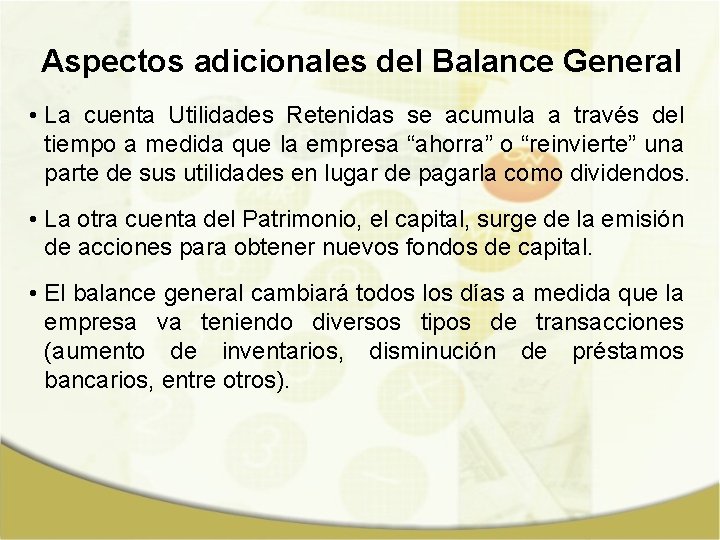 Aspectos adicionales del Balance General

• La cuenta Utilidades Retenidas se acumula a través del tiempo a medida que la empresa “ahorra” o “reinvierte” una parte de sus utilidades en lugar de pagarla como dividendos.

• La otra cuenta del Patrimonio, el capital, surge de la emisión de acciones para obtener nuevos fondos de capital.

• El balance general cambiará todos los días a medida que la empresa va teniendo diversos tipos de transacciones (aumento de inventarios, disminución de préstamos bancarios, entre otros).